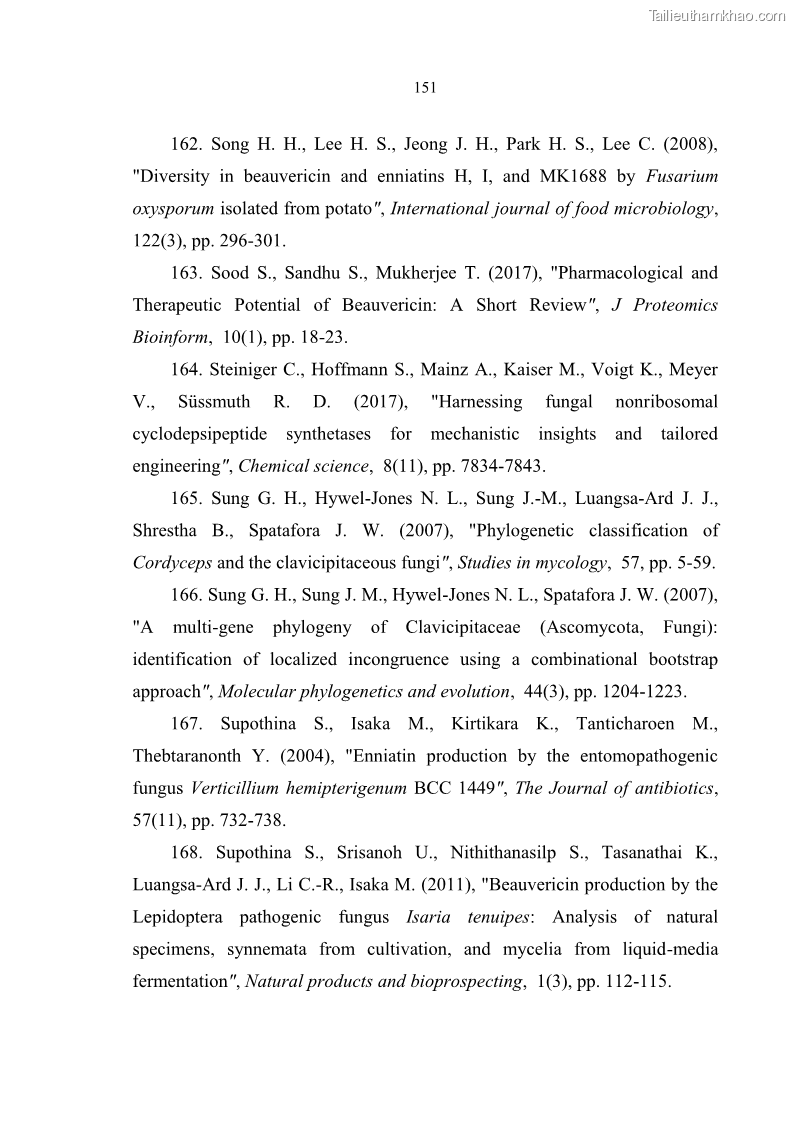 Tailieuthamkhao.com

151

162. Song H. H., Lee H. S., Jeong J. H., Park H. S., Lee C. (2008), "Diversity in beauvericin and enniatins H, I, and MK1688 by Fusarium oxysporum isolated from potato", International journal of food microbiology, 122(3), pp. 296-301.

163. Sood S., Sandhu S., Mukherjee T. (2017), "Pharmacological and Therapeutic Potential of Beauvericin: A Short Review", J Proteomics Bioinform, 10(1), pp. 18-23.

164. Steiniger C., Hoffmann S., Mainz A., Kaiser M., Voigt K., Meyer V., Süssmuth R. D. (2017), "Harnessing fungal nonribosomal cyclodepsipeptide synthetases for mechanistic insights and tailored engineering", Chemical science, 8(11), pp. 7834-7843.

165. Sung G. H., Hywel-Jones N. L., Sung J.-M., Luangsa-Ard J. J., Shrestha B., Spatafora J. W. (2007), "Phylogenetic classification of Cordyceps and the clavicipitaceous fungi", Studies in mycology, 57, pp. 5-59.

166. Sung G. H., Sung J. M., Hywel-Jones N. L., Spatafora J. W. (2007), "A multi-gene phylogeny of Clavicipitaceae (Ascomycota, Fungi): identification of localized incongruence using a combinational bootstrap approach", Molecular phylogenetics and evolution, 44(3), pp. 1204-1223.

167. Supothina S., Isaka M., Kirtikara K., Tanticharoen M., Thebtaranonth Y. (2004), "Enniatin production by the entomopathogenic fungus Verticillium hemipterigenum BCC 1449", The Journal of antibiotics, 57(11), pp. 732-738.

168. Supothina S., Srisanoh U., Nithithanasilp S., Tasanathai K., Luangsa-Ard J. J., Li C.-R., Isaka M. (2011), "Beauvericin production by the Lepidoptera pathogenic fungus Isaria tenuipes: Analysis of natural specimens, synnemata from cultivation, and mycelia from liquid-media fermentation", Natural products and bioprospecting, 1(3), pp. 112-115.